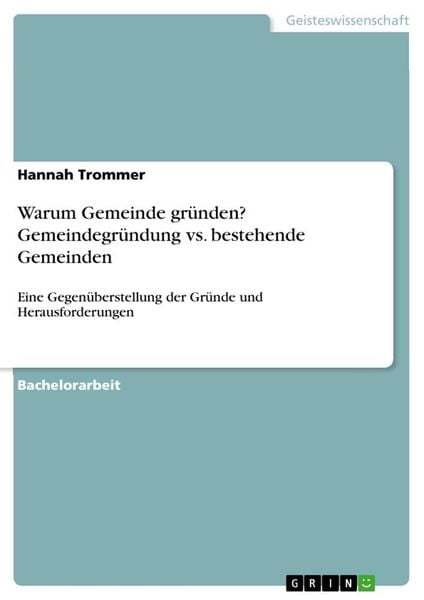 Geisteswissenschaft

Hannah Trommer

Warum Gemeinde gründen? Gemeindegründung vs. bestehende Gemeinden

Eine Gegenüberstellung der Gründe und Herausforderungen

Bachelorarbeit

GRIN